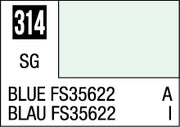 314

SG

BLUE FS35622 A
BLAU FS35622 I